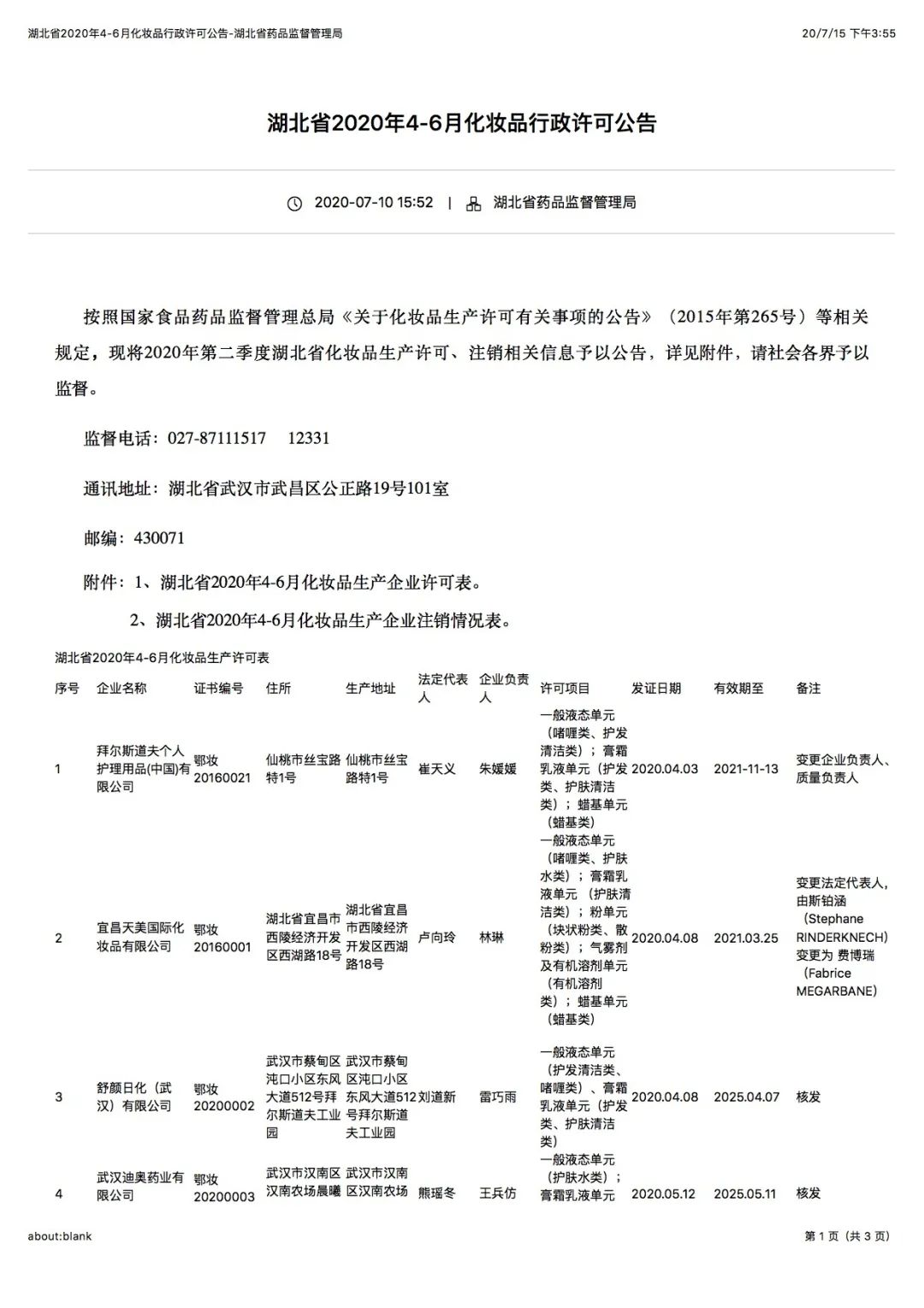 湖北省2020年4-6月化妆品行政许可公告-湖北省药品监督管理局 20/7/15 下午3:55

湖北省2020年4-6月化妆品行政许可公告

2020-07-10 15:52 | 湖北省药品监督管理局

按照国家食品药品监督管理总局《关于化妆品生产许可有关事项的公告》（2015年第265号）等相关规定，现将2020年第二季度湖北省化妆品生产许可、注销相关信息予以公告，详见附件，请社会各界予以监督。

监督电话：027-87111517 12331

通讯地址：湖北省武汉市武昌区公正路19号101室

邮编：430071

附件：1、湖北省2020年4-6月化妆品生产企业许可表。

2、湖北省2020年4-6月化妆品生产企业注销情况表。

湖北省2020年4-6月化妆品生产许可表

| 序号 | 企业名称 | 证书编号 | 住所 | 生产地址 | 法定代表人 | 企业负责人 | 许可项目 | 发证日期 | 有效期至 | 备注 |
|---|---|---|---|---|---|---|---|---|---|---|
| 1 | 拜尔斯道夫个人护理用品(中国)有限公司 | 鄂妆20160021 | 仙桃市丝宝路特1号 | 仙桃市丝宝路特1号 | 崔天义 | 朱媛媛 | 一般液态单元（啫喱类、护发清洁类）；膏霜乳液单元（护发类、护肤清洁类）；蜡基单元（蜡基类） | 2020.04.03 | 2021-11-13 | 变更企业负责人、质量负责人 |
| 2 | 宜昌天美国际化妆品有限公司 | 鄂妆20160001 | 湖北省宜昌市西陵经济开发区西湖路18号 | 湖北省宜昌市西陵经济开发区西湖路18号 | 卢向玲 | 林琳 | 一般液态单元（啫喱类、护肤水类）；膏霜乳液单元 （护肤清洁类）；粉单元（块状粉类、散粉类）；气雾剂及有机溶剂单元（有机溶剂类）；蜡基单元（蜡基类） | 2020.04.08 | 2021.03.25 | 变更法定代表人，由斯铂涵（Stephane RINDERKNECH）变更为 费博瑞（Fabrice MEGARBANE） |
| 3 | 舒颜日化（武汉）有限公司 | 鄂妆20200002 | 武汉市蔡甸区沌口小区东风大道512号拜尔斯道夫工业园 | 武汉市蔡甸区沌口小区东风大道512号拜尔斯道夫工业园 | 刘道新 | 雷巧雨 | 一般液态单元（护发清洁类、啫喱类）、膏霜乳液单元（护发类、护肤清洁类） | 2020.04.08 | 2025.04.07 | 核发 |
| 4 | 武汉迪奥药业有限公司 | 鄂妆20200003 | 武汉市汉南区汉南农场晨曦 | 武汉市汉南区汉南农场 | 熊瑶冬 | 王兵仿 | 一般液态单元（护肤水类）；膏霜乳液单元 | 2020.05.12 | 2025.05.11 | 核发 |

about:blank 第 1 页（共 3 页）